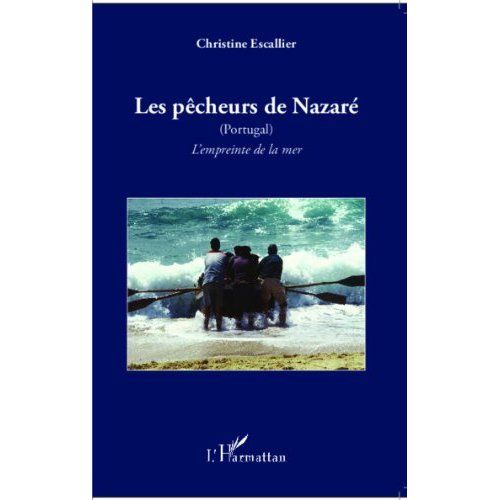 Christine Escallier

Les pêcheurs de Nazaré
(Portugal)
L'empreinte de la mer

L'Harmattan